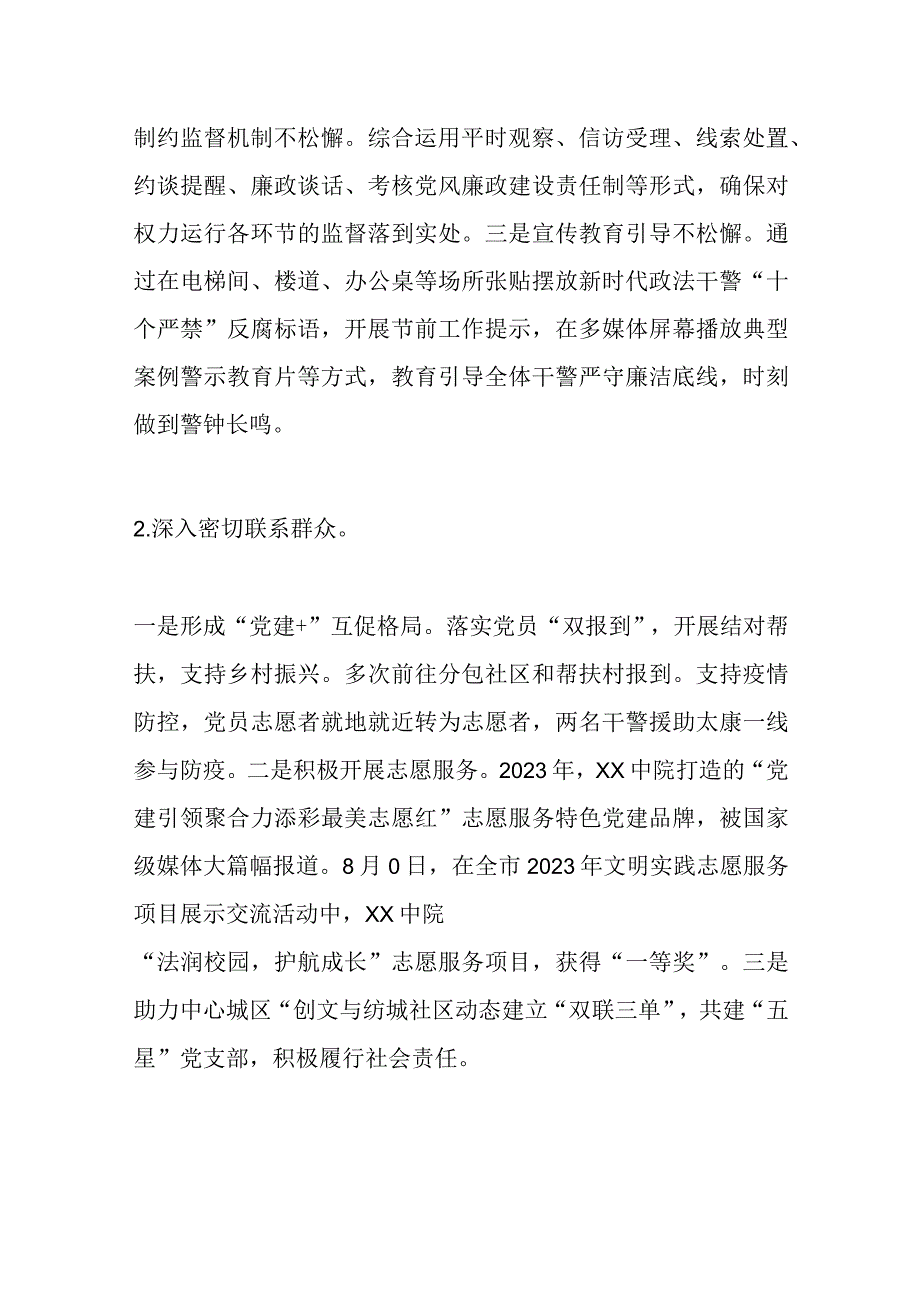 制约监督机制不松懈。综合运用平时观察、信访受理、线索处置、约谈提醒、廉政谈话、考核党风廉政建设责任制等形式，确保对权力运行各环节的监督落到实处。三是宣传教育引导不松懈。通过在电梯间、楼道、办公桌等场所张贴摆放新时代政法干警“十个严禁”反腐标语，开展节前工作提示，在多媒体屏幕播放典型案例警示教育片等方式，教育引导全体干警严守廉洁底线，时刻做到警钟长鸣。

2.深入密切联系群众。

一是形成“党建+”互促格局。落实党员“双报到”，开展结对帮扶，支持乡村振兴。多次前往分包社区和帮扶村报到。支持疫情防控，党员志愿者就地就近转为志愿者，两名干警援助太康一线参与防疫。二是积极开展志愿服务。2023年，XX中院打造的“党建引领聚合力添彩最美志愿红”志愿服务特色党建品牌，被国家级媒体大篇幅报道。8月0日，在全市2023年文明实践志愿服务项目展示交流活动中，XX中院
“法润校园，护航成长”志愿服务项目，获得“一等奖”。三是助力中心城区“创文与纺城社区动态建立“双联三单”，共建“五星”党支部，积极履行社会责任。